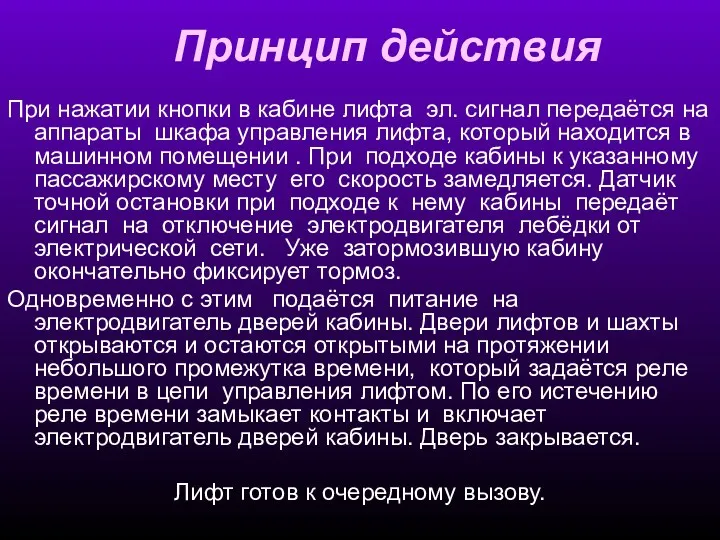 Принцип действия

При нажатии кнопки в кабине лифта эл. сигнал передаётся на аппараты шкафа управления лифта, который находится в машинном помещении . При подходе кабины к указанному пассажирскому месту его скорость замедляется. Датчик точной остановки при подходе к нему кабины передаёт сигнал на отключение электродвигателя лебёдки от электрической сети. Уже затормозившую кабину окончательно фиксирует тормоз.

Одновременно с этим подаётся питание на электродвигатель дверей кабины. Двери лифтов и шахты открываются и остаются открытыми на протяжении небольшого промежутка времени, который задаётся реле времени в цепи управления лифтом. По его истечению реле времени замыкает контакты и включает электродвигатель дверей кабины. Дверь закрывается.

Лифт готов к очередному вызову.